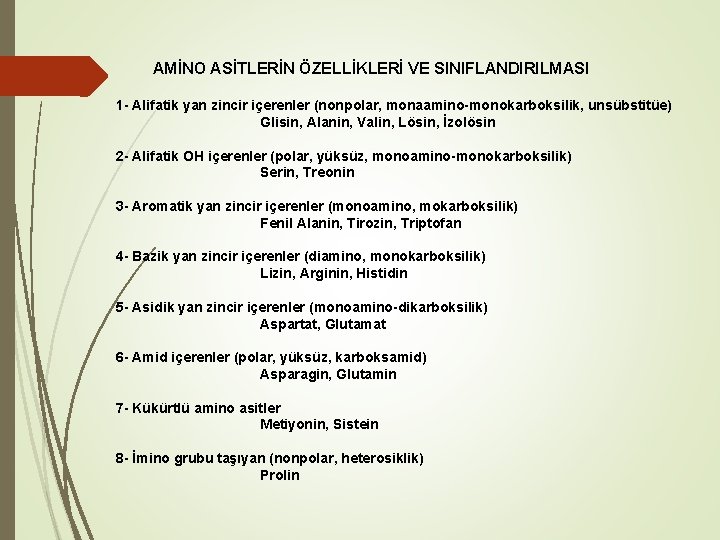 AMİNO ASİTLERİN ÖZELLİKLERİ VE SINIFLANDIRILMASI

1- Alifatik yan zincir içerenler (nonpolar, monaamino-monokarboksilik, unsübstitüe)
Glisin, Alanin, Valin, Lösin, İzolösin

2- Alifatik OH içerenler (polar, yüksüz, monoamino-monokarboksilik)
Serin, Treonin

3- Aromatik yan zincir içerenler (monoamino, mokarboksilik)
Fenil Alanin, Tirozin, Triptofan

4- Bazik yan zincir içerenler (diamino, monokarboksilik)
Lizin, Arginin, Histidin

5- Asidik yan zincir içerenler (monoamino-dikarboksilik)
Aspartat, Glutamat

6- Amid içerenler (polar, yüksüz, karboksamid)
Asparagin, Glutamin

7- Kükürtlü amino asitler
Metiyonin, Sistein

8- İmino grubu taşıyan (nonpolar, heterosiklik)
Prolin